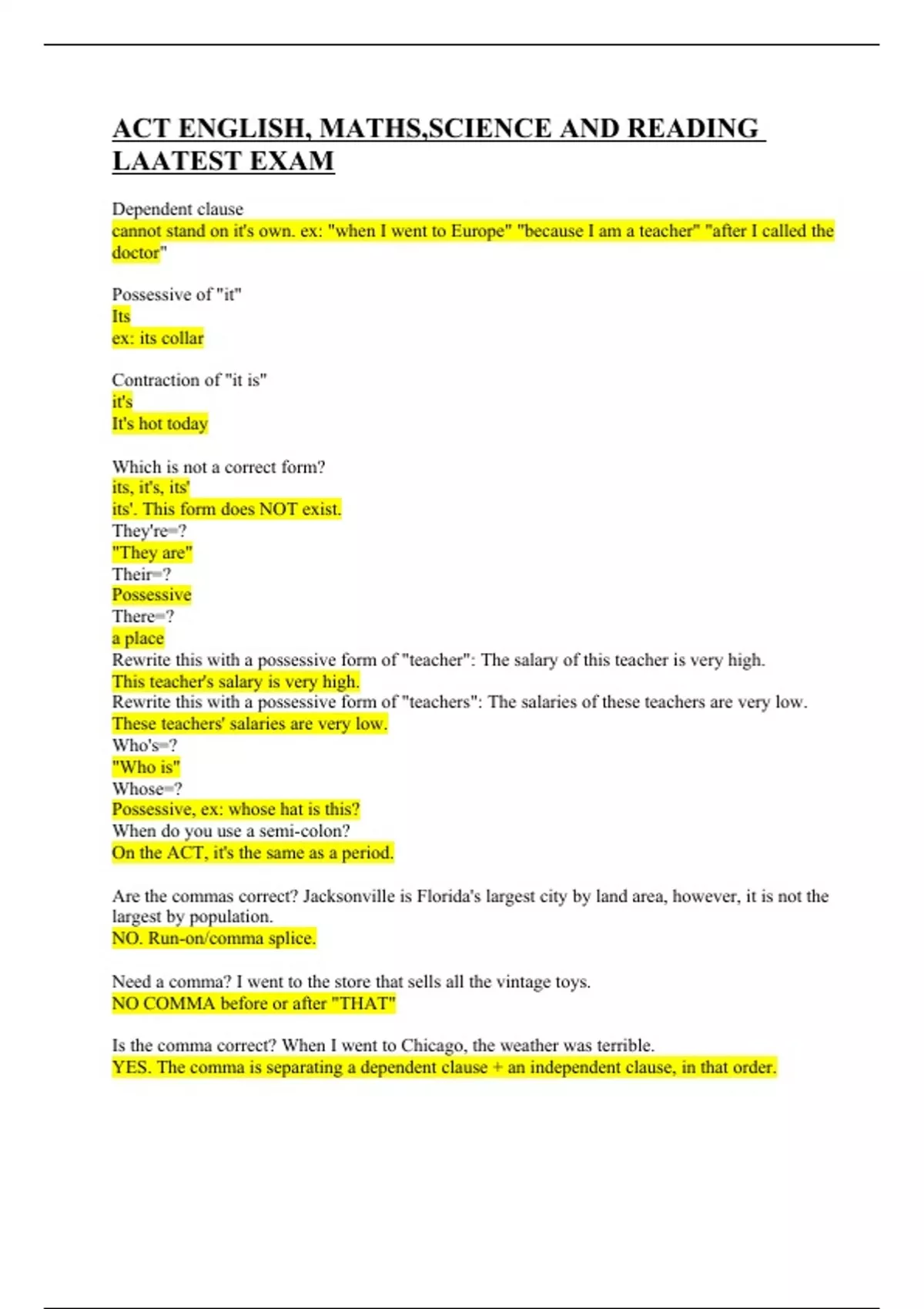 ACT ENGLISH, MATHS,SCIENCE AND READING LAATEST EXAM

Dependent clause
cannot stand on it's own. ex: "when I went to Europe" "because I am a teacher" "after I called the doctor"

Possessive of "it"
Its
ex: its collar

Contraction of "it is"
it's
It's hot today

Which is not a correct form?
its, it's, its'
its'. This form does NOT exist.
They're=?
"They are"
Their=?
Possessive
There=?
a place
Rewrite this with a possessive form of "teacher": The salary of this teacher is very high.
This teacher's salary is very high.
Rewrite this with a possessive form of "teachers": The salaries of these teachers are very low.
These teachers' salaries are very low.
Who's=?
"Who is"
Whose=?
Possessive, ex: whose hat is this?
When do you use a semi-colon?
On the ACT, it's the same as a period.

Are the commas correct? Jacksonville is Florida's largest city by land area, however, it is not the largest by population.
NO. Run-on/comma splice.

Need a comma? I went to the store that sells all the vintage toys.
NO COMMA before or after "THAT"

Is the comma correct? When I went to Chicago, the weather was terrible.
YES. The comma is separating a dependent clause + an independent clause, in that order.